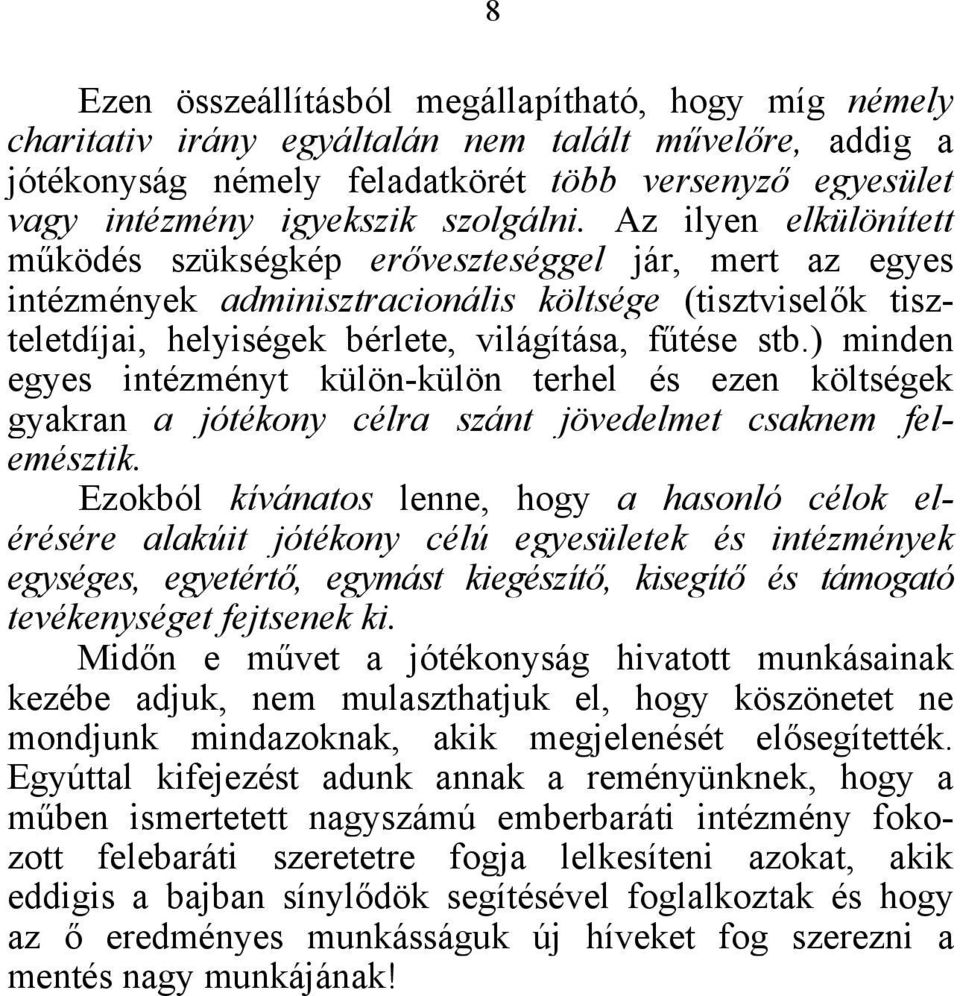 8

Ezen összeállításból megállapítható, hogy míg némely charitativ irány egyáltalán nem talált művelőre, addig a jótékonyság némely feladatkörét több versenyző egyesület vagy intézmény igyekszik szolgálni. Az ilyen elkülönített működés szükségkép erőveszteséggel jár, mert az egyes intézmények adminisztracionális költsége (tisztviselők tiszteletdíjai, helyiségek bérlete, világítása, fűtése stb.) minden egyes intézményt külön-külön terhel és ezen költségek gyakran a jótékony célra szánt jövedelmet csaknem felemésztik.

Ezokból kívánatos lenne, hogy a hasonló célok elérésére alakúit jótékony célú egyesületek és intézmények egységes, egyetértő, egymást kiegészítő, kisegítő és támogató tevékenységet fejtsenek ki.

Midőn e művet a jótékonyság hivatott munkásainak kezébe adjuk, nem mulaszthatjuk el, hogy köszönetet ne mondjunk mindazoknak, akik megjelenését elősegítették. Egyúttal kifejezést adunk annak a reményünknek, hogy a műben ismertetett nagyszámú emberbaráti intézmény fokozott felebaráti szeretetre fogja lelkesíteni azokat, akik eddigis a bajban sínylődök segítésével foglalkoztak és hogy az ő eredményes munkásságuk új híveket fog szerezni a mentés nagy munkájának!